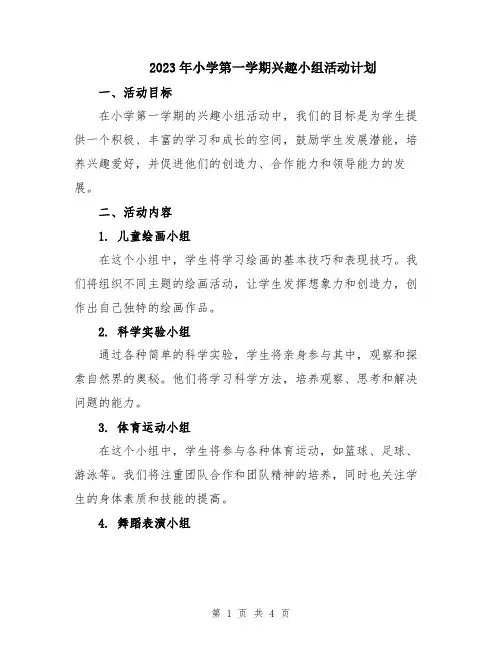 2023年小学第一学期兴趣小组活动计划

一、活动目标

在小学第一学期的兴趣小组活动中，我们的目标是为学生提供一个积极、丰富的学习和成长的空间，鼓励学生发展潜能，培养兴趣爱好，并促进他们的创造力、合作能力和领导能力的发展。

二、活动内容

1. 儿童绘画小组

在这个小组中，学生将学习绘画的基本技巧和表现技巧。我们将组织不同主题的绘画活动，让学生发挥想象力和创造力，创作出自己独特的绘画作品。

2. 科学实验小组

通过各种简单的科学实验，学生将亲身参与其中，观察和探索自然界的奥秘。他们将学习科学方法，培养观察、思考和解决问题的能力。

3. 体育运动小组

在这个小组中，学生将参与各种体育运动，如篮球、足球、游泳等。我们将注重团队合作和团队精神的培养，同时也关注学生的身体素质和技能的提高。

4. 舞蹈表演小组

第 1 页 共 4 页